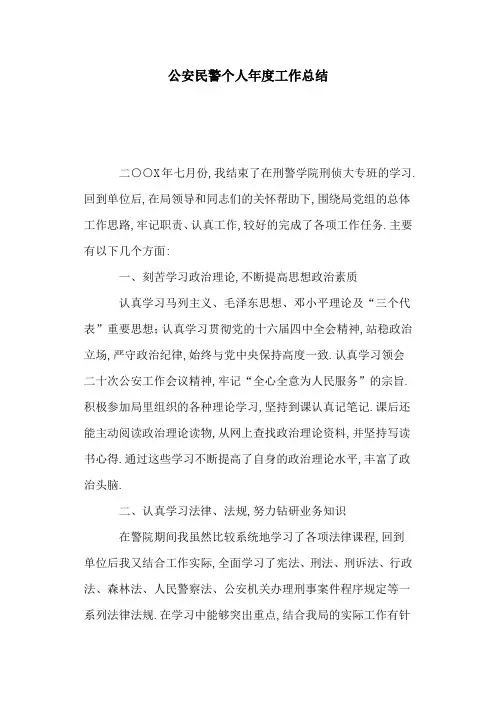 公安民警个人年度工作总结

二〇〇X年七月份，我结束了在刑警学院刑侦大专班的学习.回到单位后，在局领导和同志们的关怀帮助下，围绕局党组的总体工作思路，牢记职责、认真工作，较好的完成了各项工作任务.主要有以下几个方面：

一、刻苦学习政治理论，不断提高思想政治素质

认真学习马列主义、毛泽东思想、邓小平理论及“三个代表”重要思想；认真学习贯彻党的十六届四中全会精神，站稳政治立场，严守政治纪律，始终与党中央保持高度一致.认真学习领会二十次公安工作会议精神，牢记“全心全意为人民服务”的宗旨.积极参加局里组织的各种理论学习，坚持到课认真记笔记.课后还能主动阅读政治理论读物，从网上查找政治理论资料，并坚持写读书心得.通过这些学习不断提高了自身的政治理论水平，丰富了政治头脑.

二、认真学习法律、法规，努力钻研业务知识

在警院期间我虽然比较系统地学习了各项法律课程，回到单位后我又结合工作实际，全面学习了宪法、刑法、刑诉法、行政法、森林法、人民警察法、公安机关办理刑事案件程序规定等一系列法律法规.在学习中能够突出重点，结合我局的实际工作有针